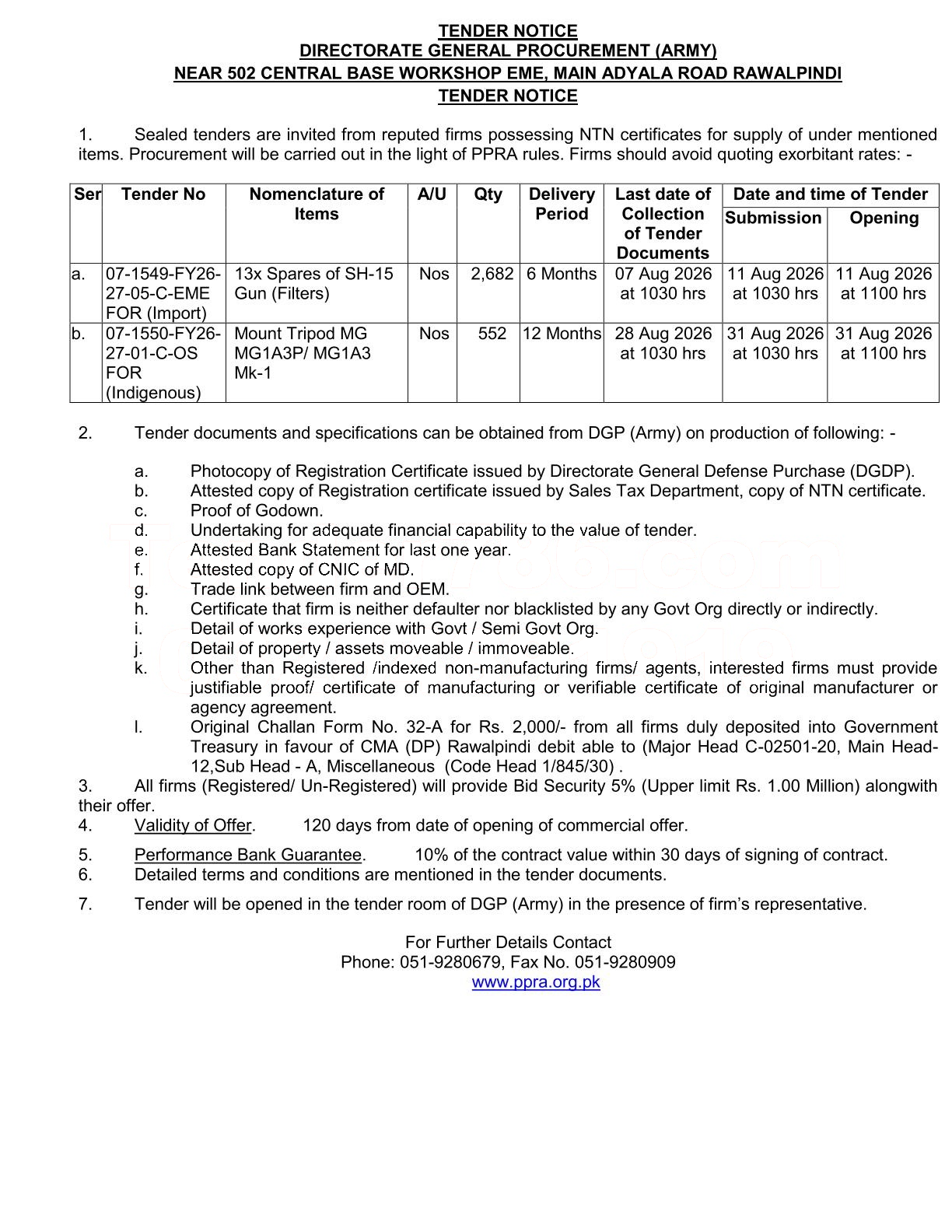 TENDER NOTICE
DIRECTORATE GENERAL PROCUREMENT (ARMY)
NEAR 502 CENTRAL BASE WORKSHOP EME, MAIN ADYALA ROAD RAWALPINDI
TENDER NOTICE

1. Sealed tenders are invited from reputed firms possessing NTN certificates for supply of under mentioned items. Procurement will be carried out in the light of PPRA rules. Firms should avoid quoting exorbitant rates: -

| Ser | Tender No | Nomenclature of Items | A/U | Qty | Delivery Period | Last date of Collection of Tender Documents | Date and time of Tender Submission | Date and time of Tender Opening |
|---|---|---|---|---|---|---|---|---|
| a. | 07-1549-FY26-27-05-C-EME FOR (Import) | 13x Spares of SH-15 Gun (Filters) | Nos | 2,682 | 6 Months | 07 Aug 2026 at 1030 hrs | 11 Aug 2026 at 1030 hrs | 11 Aug 2026 at 1100 hrs |
| b. | 07-1550-FY26-27-01-C-OS FOR (Indigenous) | Mount Tripod MG MG1A3P/ MG1A3 Mk-1 | Nos | 552 | 12 Months | 28 Aug 2026 at 1030 hrs | 31 Aug 2026 at 1030 hrs | 31 Aug 2026 at 1100 hrs |

2. Tender documents and specifications can be obtained from DGP (Army) on production of following: -

a. Photocopy of Registration Certificate issued by Directorate General Defense Purchase (DGDP).
b. Attested copy of Registration certificate issued by Sales Tax Department, copy of NTN certificate.
c. Proof of Godown.
d. Undertaking for adequate financial capability to the value of tender.
e. Attested Bank Statement for last one year.
f. Attested copy of CNIC of MD.
g. Trade link between firm and OEM.
h. Certificate that firm is neither defaulter nor blacklisted by any Govt Org directly or indirectly.
i. Detail of works experience with Govt / Semi Govt Org.
j. Detail of property / assets moveable / immoveable.
k. Other than Registered /indexed non-manufacturing firms/ agents, interested firms must provide justifiable proof/ certificate of manufacturing or verifiable certificate of original manufacturer or agency agreement.
l. Original Challan Form No. 32-A for Rs. 2,000/- from all firms duly deposited into Government Treasury in favour of CMA (DP) Rawalpindi debit able to (Major Head C-02501-20, Main Head-12,Sub Head - A, Miscellaneous (Code Head 1/845/30) .
3. All firms (Registered/ Un-Registered) will provide Bid Security 5% (Upper limit Rs. 1.00 Million) alongwith their offer.
4. Validity of Offer. 120 days from date of opening of commercial offer.
5. Performance Bank Guarantee. 10% of the contract value within 30 days of signing of contract.
6. Detailed terms and conditions are mentioned in the tender documents.
7. Tender will be opened in the tender room of DGP (Army) in the presence of firm's representative.

For Further Details Contact
Phone: 051-9280679, Fax No. 051-9280909
www.ppra.org.pk